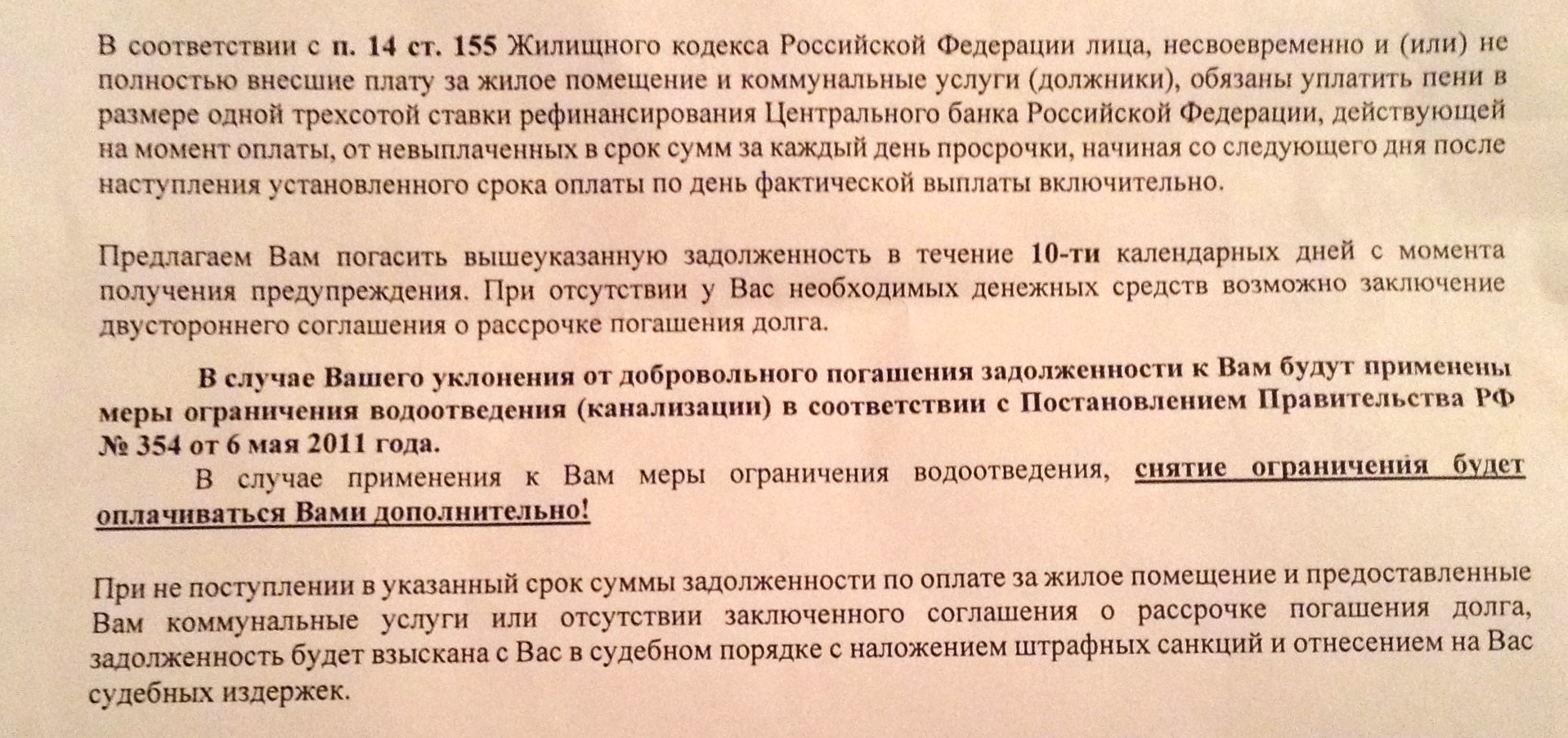 В соответствии с п. 14 ст. 155 Жилищного кодекса Российской Федерации лица, несвоевременно и (или) не полностью внесшие плату за жилое помещение и коммунальные услуги (должники), обязаны уплатить пени в размере одной трехсотой ставки рефинансирования Центрального банка Российской Федерации, действующей на момент оплаты, от невыплаченных в срок сумм за каждый день просрочки, начиная со следующего дня после наступления установленного срока оплаты по день фактической выплаты включительно.

Предлагаем Вам погасить вышеуказанную задолженность в течение 10-ти календарных дней с момента получения предупреждения. При отсутствии у Вас необходимых денежных средств возможно заключение двустороннего соглашения о рассрочке погашения долга.

В случае Вашего уклонения от добровольного погашения задолженности к Вам будут применены меры ограничения водоотведения (канализации) в соответствии с Постановлением Правительства РФ № 354 от 6 мая 2011 года.

В случае применения к Вам меры ограничения водоотведения, снятие ограничения будет оплачиваться Вами дополнительно!

При не поступлении в указанный срок суммы задолженности по оплате за жилое помещение и предоставленные Вам коммунальные услуги или отсутствии заключенного соглашения о рассрочке погашения долга, задолженность будет взыскана с Вас в судебном порядке с наложением штрафных санкций и отнесением на Вас судебных издержек.